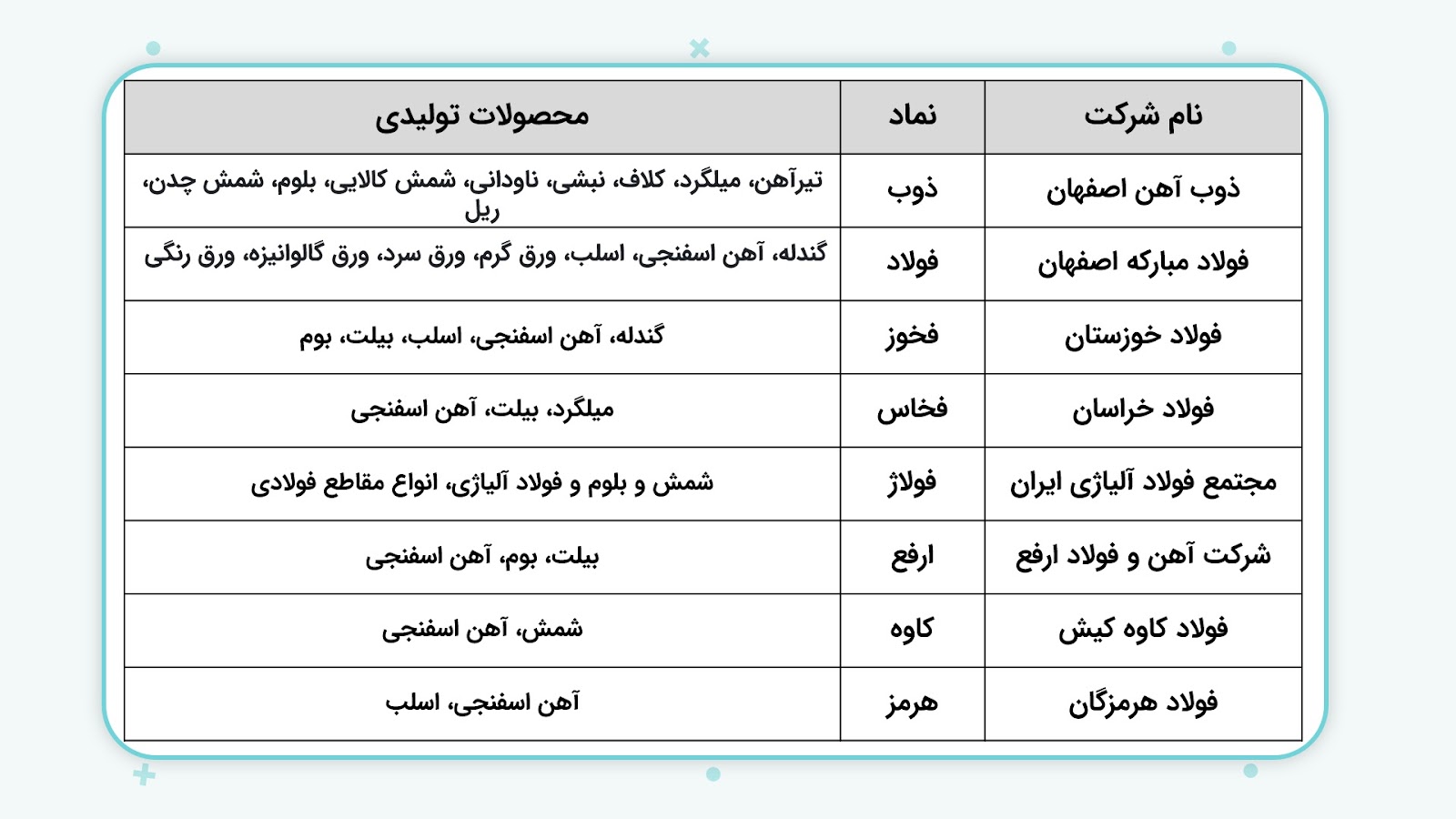 | نام شرکت | نماد | محصولات تولیدی |
|---|---|---|
| ذوب آهن اصفهان | ذوب | تیرآهن، میلگرد، کلاف، نبشی، ناودانی، شمش کالایی، بلوم، شمش چدن، ریل |
| فولاد مبارکه اصفهان | فولاد | گندله، آهن اسفنجی، اسلب، ورق گرم، ورق سرد، ورق گالوانیزه، ورق رنگی |
| فولاد خوزستان | فخوز | گندله، آهن اسفنجی، اسلب، بیلت، بوم |
| فولاد خراسان | فخاس | میلگرد، بیلت، آهن اسفنجی |
| مجتمع فولاد آلیاژی ایران | فولاژ | شمش و بلوم و فولاد آلیاژی، انواع مقاطع فولادی |
| شرکت آهن و فولاد ارفع | ارفع | بیلت، بوم، آهن اسفنجی |
| فولاد کاوه کیش | کاوه | شمش، آهن اسفنجی |
| فولاد هرمزگان | هرمز | آهن اسفنجی، اسلب |